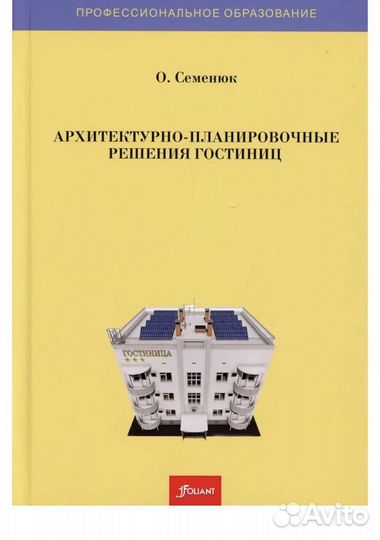 ПРОФЕССИОНАЛЬНОЕ ОБРАЗОВАНИЕ

О. Семенюк

АРХИТЕКТУРНО-ПЛАНИРОВОЧНЫЕ РЕШЕНИЯ ГОСТИНИЦ

ГОСТИНИЦА

FOLIANT

Avito